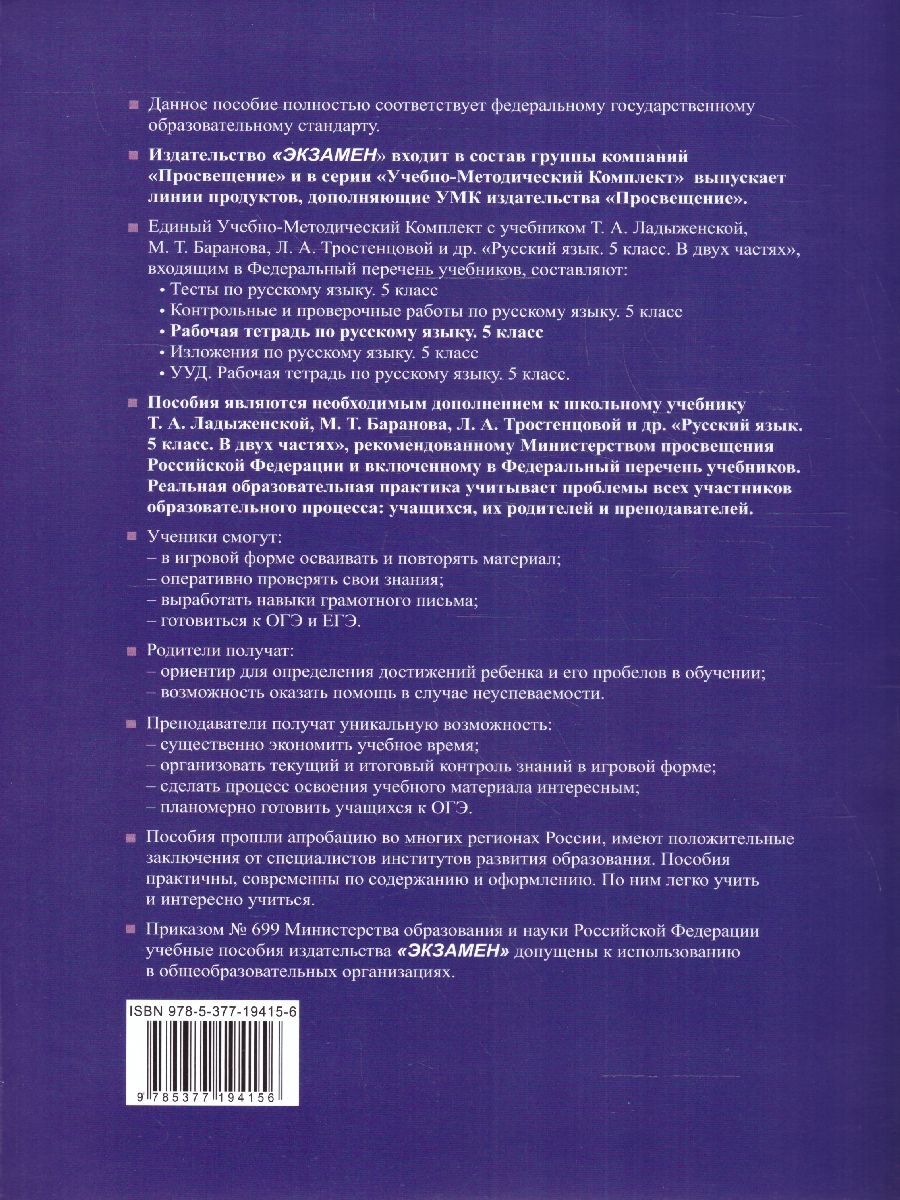 Данное пособие полностью соответствует федеральному государственному образовательному стандарту.

Издательство «ЭКЗАМЕН» входит в состав группы компаний «Просвещение» и в серии «Учебно-Методический Комплект» выпускает линии продуктов, дополняющие УМК издательства «Просвещение».

Единый Учебно-Методический Комплект с учебником Т. А. Ладыженской, М. Т. Баранова, Л. А. Тростенцовой и др. «Русский язык. 5 класс. В двух частях», входящим в Федеральный перечень учебников, составляют:
• Тесты по русскому языку. 5 класс
• Контрольные и проверочные работы по русскому языку. 5 класс
• Рабочая тетрадь по русскому языку. 5 класс
• Изложения по русскому языку. 5 класс
• УУД. Рабочая тетрадь по русскому языку. 5 класс.

Пособия являются необходимым дополнением к школьному учебнику Т. А. Ладыженской, М. Т. Баранова, Л. А. Тростенцовой и др. «Русский язык. 5 класс. В двух частях», рекомендованному Министерством просвещения Российской Федерации и включенному в Федеральный перечень учебников. Реальная образовательная практика учитывает проблемы всех участников образовательного процесса: учащихся, их родителей и преподавателей.

Ученики смогут:
– в игровой форме осваивать и повторять материал;
– оперативно проверять свои знания;
– выработать навыки грамотного письма;
– готовиться к ОГЭ и ЕГЭ.

Родители получат:
– ориентир для определения достижений ребенка и его пробелов в обучении;
– возможность оказать помощь в случае неуспеваемости.

Преподаватели получат уникальную возможность:
– существенно экономить учебное время;
– организовать текущий и итоговый контроль знаний в игровой форме;
– сделать процесс освоения учебного материала интересным;
– планомерно готовить учащихся к ОГЭ.

Пособия прошли апробацию во многих регионах России, имеют положительные заключения от специалистов институтов развития образования. Пособия практичны, современны по содержанию и оформлению. По ним легко учить и интересно учиться.

Приказом № 699 Министерства образования и науки Российской Федерации учебные пособия издательства «ЭКЗАМЕН» допущены к использованию в общеобразовательных организациях.

ISBN 978-5-377-19415-6

9 785377 194156